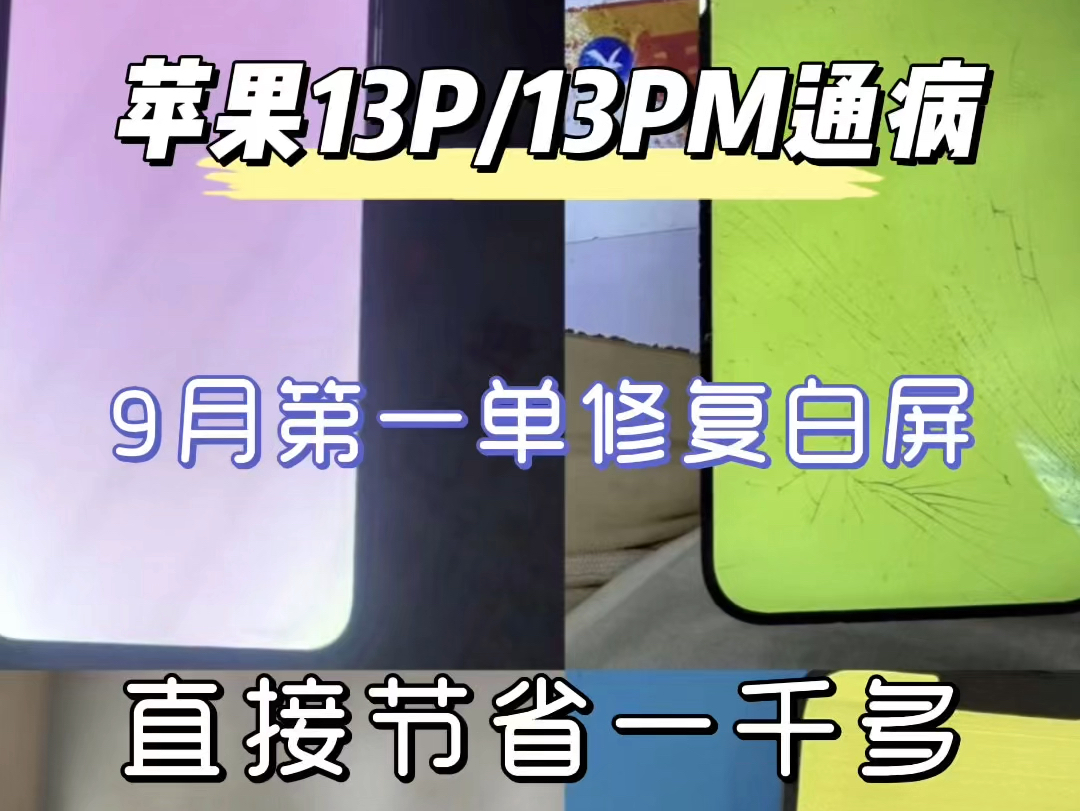 苹果13P/13PM通病

9月第一单修复白屏

直接节省一千多